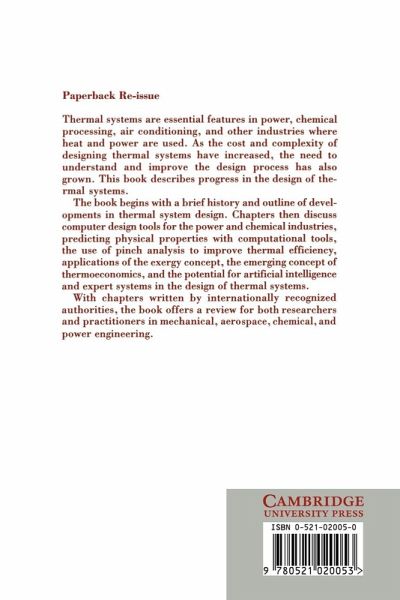 Paperback Re-issue

Thermal systems are essential features in power, chemical processing, air conditioning, and other industries where heat and power are used. As the cost and complexity of designing thermal systems have increased, the need to understand and improve the design process has also grown. This book describes progress in the design of thermal systems.

The book begins with a brief history and outline of developments in thermal system design. Chapters then discuss computer design tools for the power and chemical industries, predicting physical properties with computational tools, the use of pinch analysis to improve thermal efficiency, applications of the exergy concept, the emerging concept of thermoeconomics, and the potential for artificial intelligence and expert systems in the design of thermal systems.

With chapters written by internationally recognized authorities, the book offers a review for both researchers and practitioners in mechanical, aerospace, chemical, and power engineering.

CAMBRIDGE
UNIVERSITY PRESS

ISBN 0-521-02005-0

9 780521 020053 >